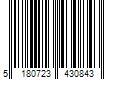 5 180723 430843